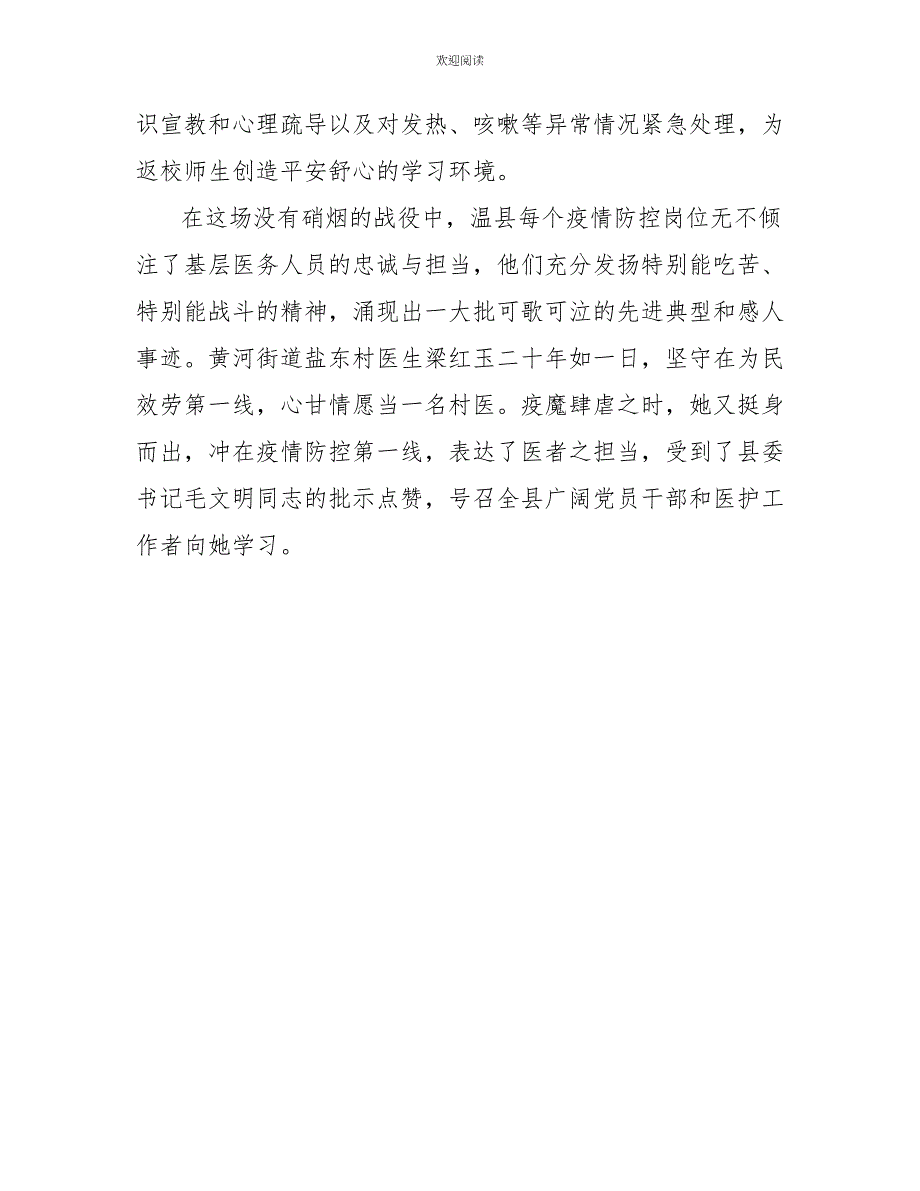 欢迎阅读

识宣教和心理疏导以及对发热、咳嗽等异常情况紧急处理，为返校师生创造平安舒心的学习环境。

在这场没有硝烟的战役中，温县每个疫情防控岗位无不倾注了基层医务人员的忠诚与担当，他们充分发扬特别能吃苦、特别能战斗的精神，涌现出一大批可歌可泣的先进典型和感人事迹。黄河街道盐东村医生梁红玉二十年如一日，坚守在为民效劳第一线，心甘情愿当一名村医。疫魔肆虐之时，她又挺身而出，冲在疫情防控第一线，表达了医者之担当，受到了县委书记毛文明同志的批示点赞，号召全县广阔党员干部和医护工作者向她学习。